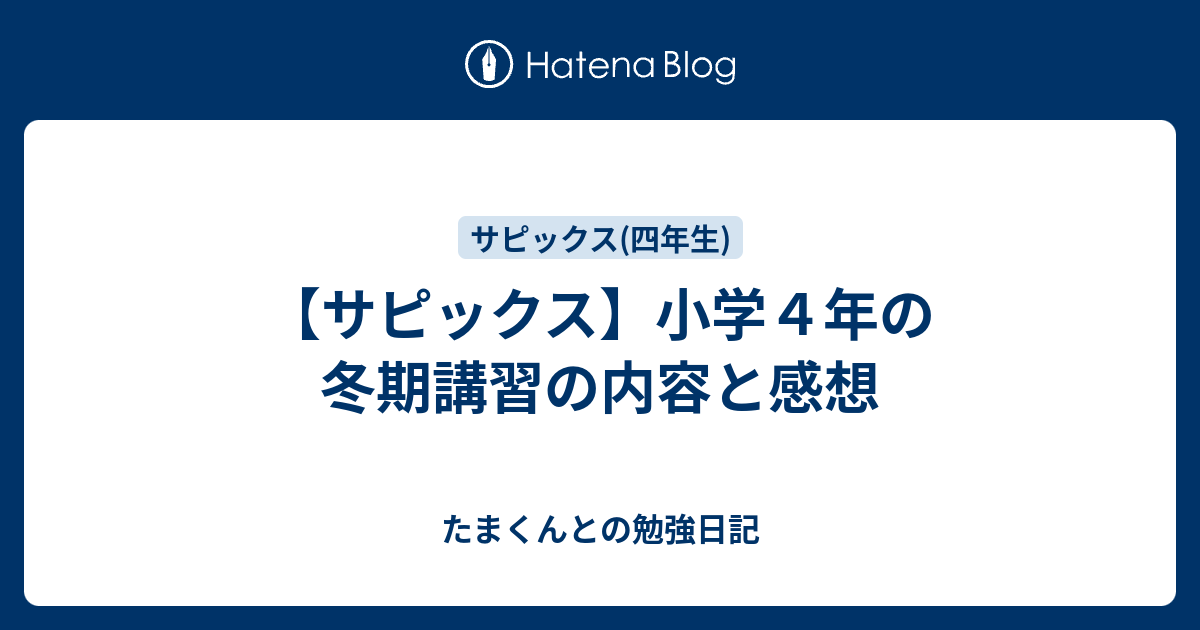 Hatena Blog

サピックス(四年生)

【サピックス】小学４年の冬期講習の内容と感想

たまくんとの勉強日記